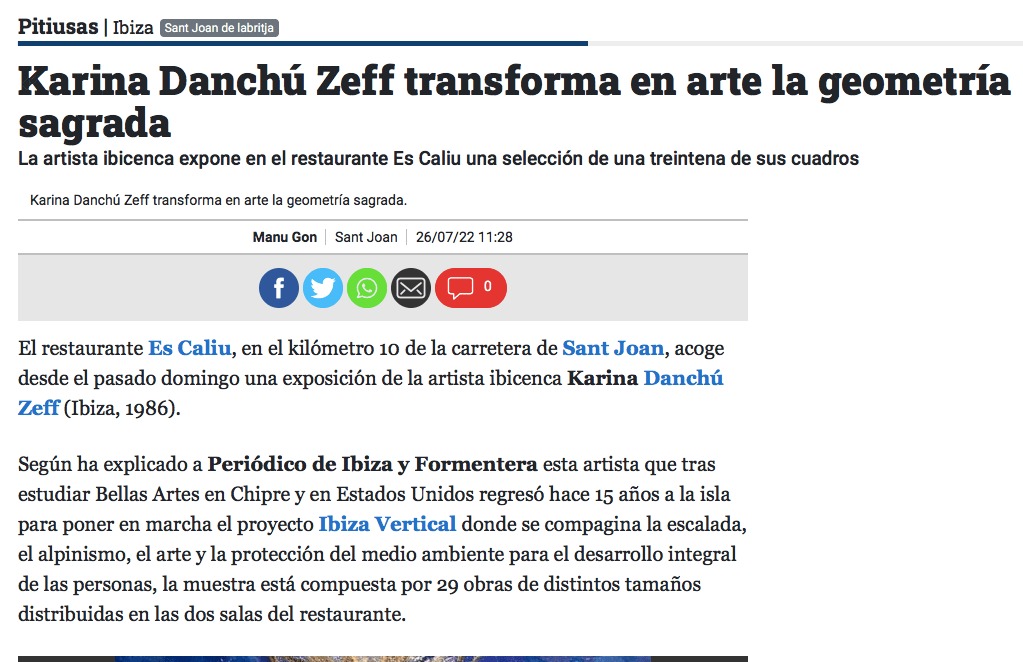 Pitiusas | Ibiza Sant Joan de labritja

Karina Danchú Zeff transforma en arte la geometría sagrada

La artista ibicenca expone en el restaurante Es Caliu una selección de una treintena de sus cuadros

Karina Danchú Zeff transforma en arte la geometría sagrada.

Manu Gon | Sant Joan | 26/07/22 11:28

0

El restaurante Es Caliu, en el kilómetro 10 de la carretera de Sant Joan, acoge desde el pasado domingo una exposición de la artista ibicenca Karina Danchú Zeff (Ibiza, 1986).

Según ha explicado a Periódico de Ibiza y Formentera esta artista que tras estudiar Bellas Artes en Chipre y en Estados Unidos regresó hace 15 años a la isla para poner en marcha el proyecto Ibiza Vertical donde se compagina la escalada, el alpinismo, el arte y la protección del medio ambiente para el desarrollo integral de las personas, la muestra está compuesta por 29 obras de distintos tamaños distribuidas en las dos salas del restaurante.